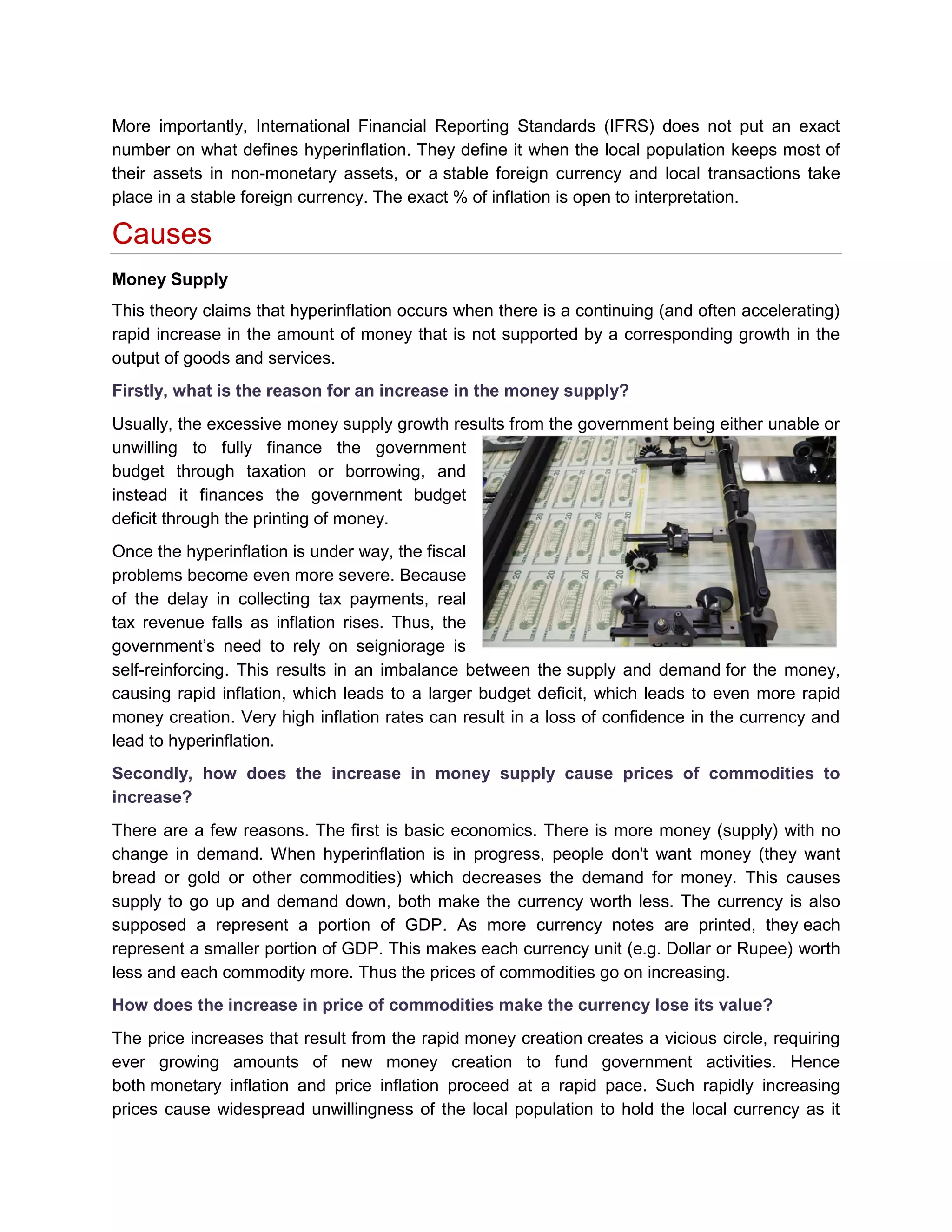 More importantly, International Financial Reporting Standards (IFRS) does not put an exact number on what defines hyperinflation. They define it when the local population keeps most of their assets in non-monetary assets, or a stable foreign currency and local transactions take place in a stable foreign currency. The exact % of inflation is open to interpretation.

Causes

Money Supply

This theory claims that hyperinflation occurs when there is a continuing (and often accelerating) rapid increase in the amount of money that is not supported by a corresponding growth in the output of goods and services.

Firstly, what is the reason for an increase in the money supply?

Usually, the excessive money supply growth results from the government being either unable or unwilling to fully finance the government budget through taxation or borrowing, and instead it finances the government budget deficit through the printing of money.

Once the hyperinflation is under way, the fiscal problems become even more severe. Because of the delay in collecting tax payments, real tax revenue falls as inflation rises. Thus, the government's need to rely on seigniorage is self-reinforcing. This results in an imbalance between the supply and demand for the money, causing rapid inflation, which leads to a larger budget deficit, which leads to even more rapid money creation. Very high inflation rates can result in a loss of confidence in the currency and lead to hyperinflation.

Secondly, how does the increase in money supply cause prices of commodities to increase?

There are a few reasons. The first is basic economics. There is more money (supply) with no change in demand. When hyperinflation is in progress, people don't want money (they want bread or gold or other commodities) which decreases the demand for money. This causes supply to go up and demand down, both make the currency worth less. The currency is also supposed a represent a portion of GDP. As more currency notes are printed, they each represent a smaller portion of GDP. This makes each currency unit (e.g. Dollar or Rupee) worth less and each commodity more. Thus the prices of commodities go on increasing.

How does the increase in price of commodities make the currency lose its value?

The price increases that result from the rapid money creation creates a vicious circle, requiring ever growing amounts of new money creation to fund government activities. Hence both monetary inflation and price inflation proceed at a rapid pace. Such rapidly increasing prices cause widespread unwillingness of the local population to hold the local currency as it